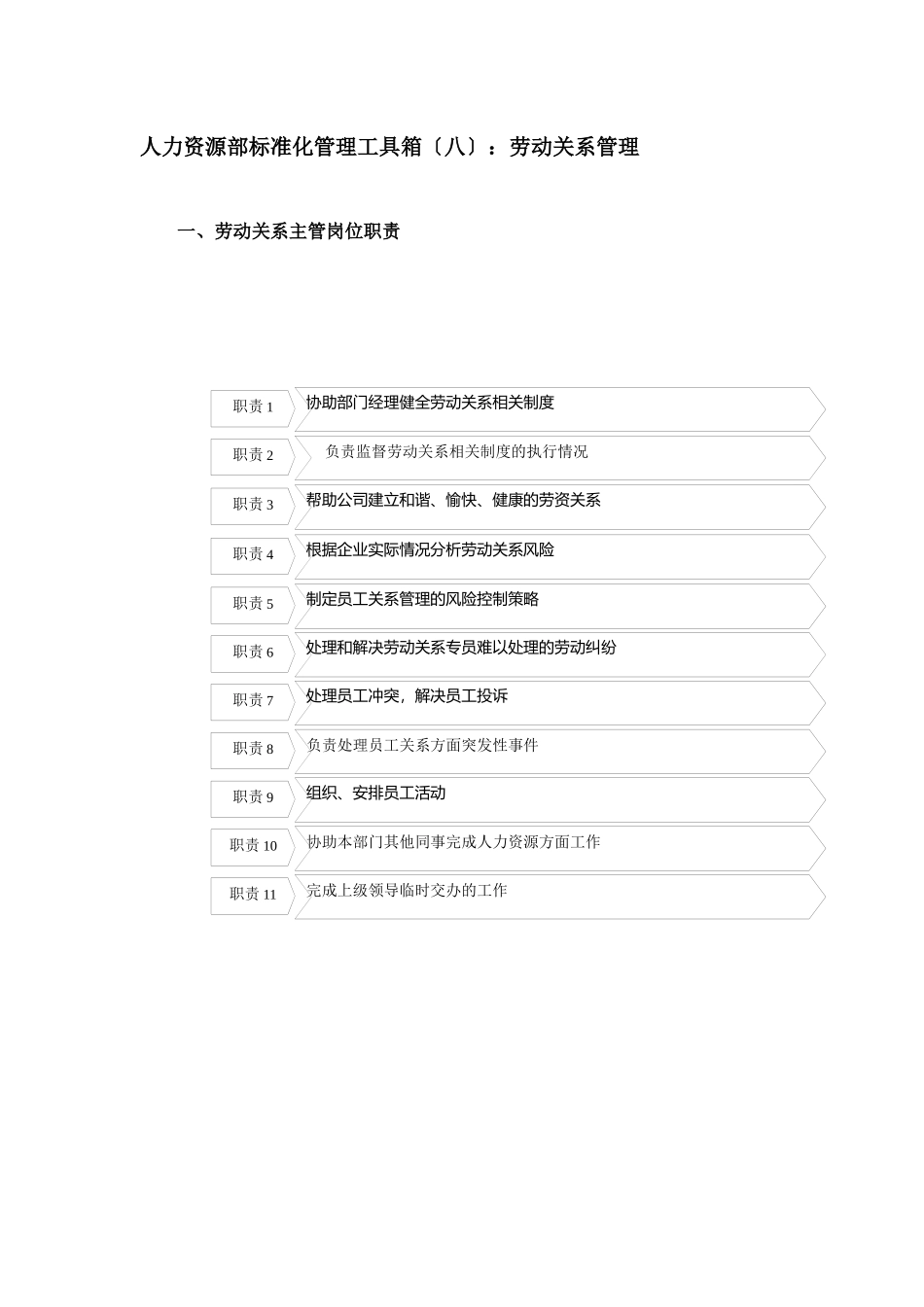 人力资源部标准化管理工具箱〔八〕：劳动关系管理

一、劳动关系主管岗位职责

职责 1 协助部门经理健全劳动关系相关制度

职责 2 负责监督劳动关系相关制度的执行情况

职责 3 帮助公司建立和谐、愉快、健康的劳资关系

职责 4 根据企业实际情况分析劳动关系风险

职责 5 制定员工关系管理的风险控制策略

职责 6 处理和解决劳动关系专员难以处理的劳动纠纷

职责 7 处理员工冲突，解决员工投诉

职责 8 负责处理员工关系方面突发性事件

职责 9 组织、安排员工活动

职责 10 协助本部门其他同事完成人力资源方面工作

职责 11 完成上级领导临时交办的工作